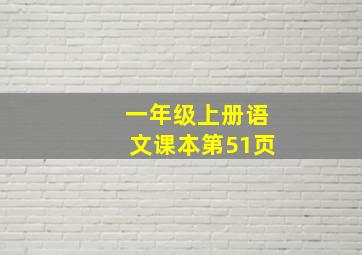 一年级上册语文课本第51页